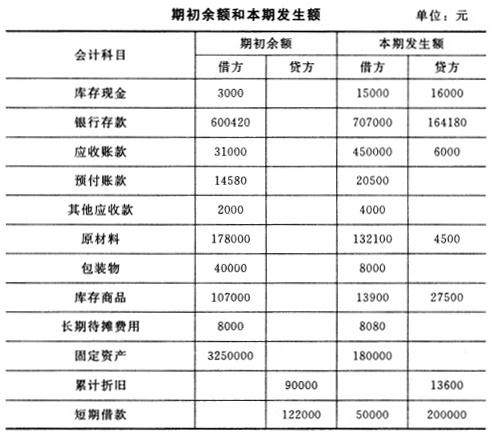 期初余额和本期发生额

单位：元

| 会计科目 | 期初余额 借方 | 期初余额 贷方 | 本期发生额 借方 | 本期发生额 贷方 |
|---|---|---|---|---|
| 库存现金 | 3000 | | 15000 | 16000 |
| 银行存款 | 600420 | | 707000 | 164180 |
| 应收账款 | 31000 | | 450000 | 6000 |
| 预付账款 | 14580 | | 20500 | |
| 其他应收款 | 2000 | | 4000 | |
| 原材料 | 178000 | | 132100 | 4500 |
| 包装物 | 40000 | | 8000 | |
| 库存商品 | 107000 | | 13900 | 27500 |
| 长期待摊费用 | 8000 | | 8080 | |
| 固定资产 | 3250000 | | 180000 | |
| 累计折旧 | | 90000 | | 13600 |
| 短期借款 | | 122000 | 50000 | 200000 |